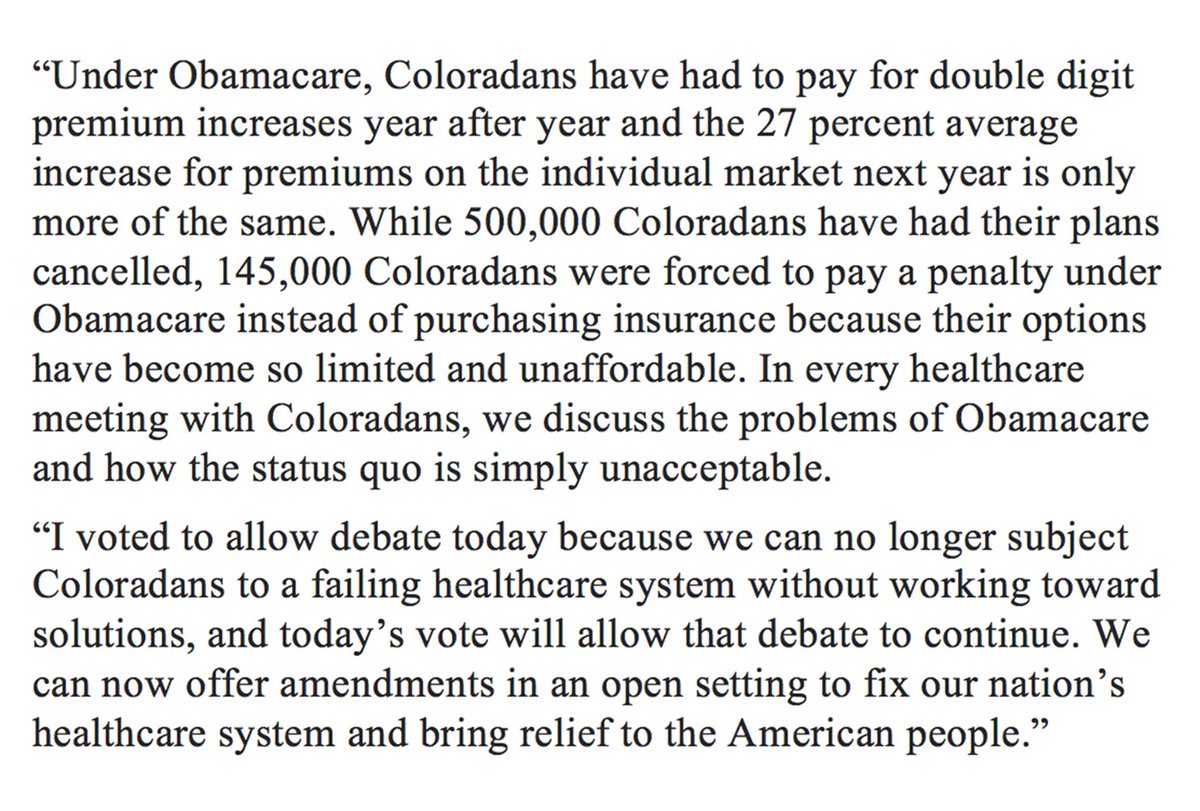 “Under Obamacare, Coloradans have had to pay for double digit premium increases year after year and the 27 percent average increase for premiums on the individual market next year is only more of the same. While 500,000 Coloradans have had their plans cancelled, 145,000 Coloradans were forced to pay a penalty under Obamacare instead of purchasing insurance because their options have become so limited and unaffordable. In every healthcare meeting with Coloradans, we discuss the problems of Obamacare and how the status quo is simply unacceptable.

“I voted to allow debate today because we can no longer subject Coloradans to a failing healthcare system without working toward solutions, and today’s vote will allow that debate to continue. We can now offer amendments in an open setting to fix our nation’s healthcare system and bring relief to the American people.”